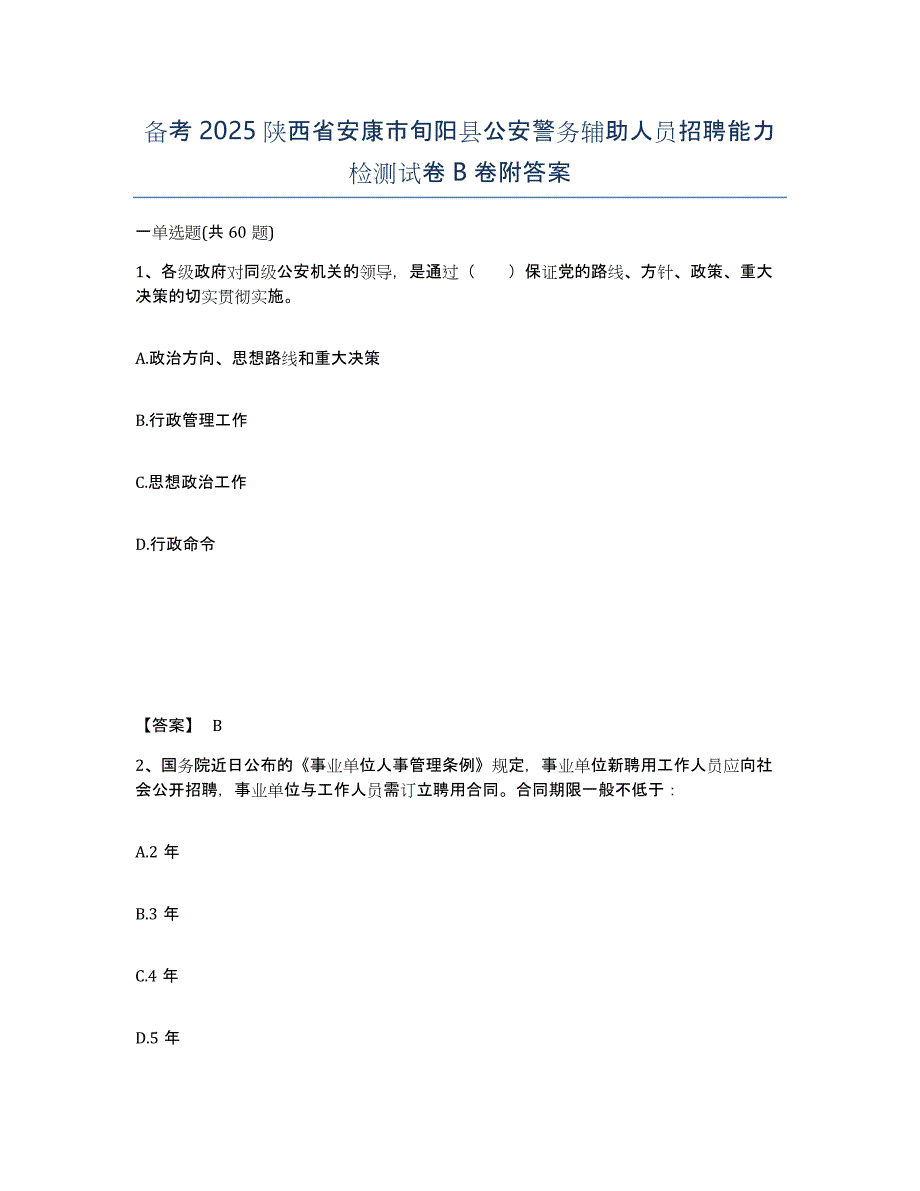 备考 2025 陕西省安康市旬阳县公安警务辅助人员招聘能力检测试卷 B 卷附答案

一单选题(共 60 题)

1、各级政府对同级公安机关的领导，是通过（　　）保证党的路线、方针、政策、重大决策的切实贯彻实施。

A.政治方向、思想路线和重大决策

B.行政管理工作

C.思想政治工作

D.行政命令

【答案】 B

2、国务院近日公布的《事业单位人事管理条例》规定，事业单位新聘用工作人员应向社会公开招聘，事业单位与工作人员需订立聘用合同。合同期限一般不低于：

A.2 年

B.3 年

C.4 年

D.5 年